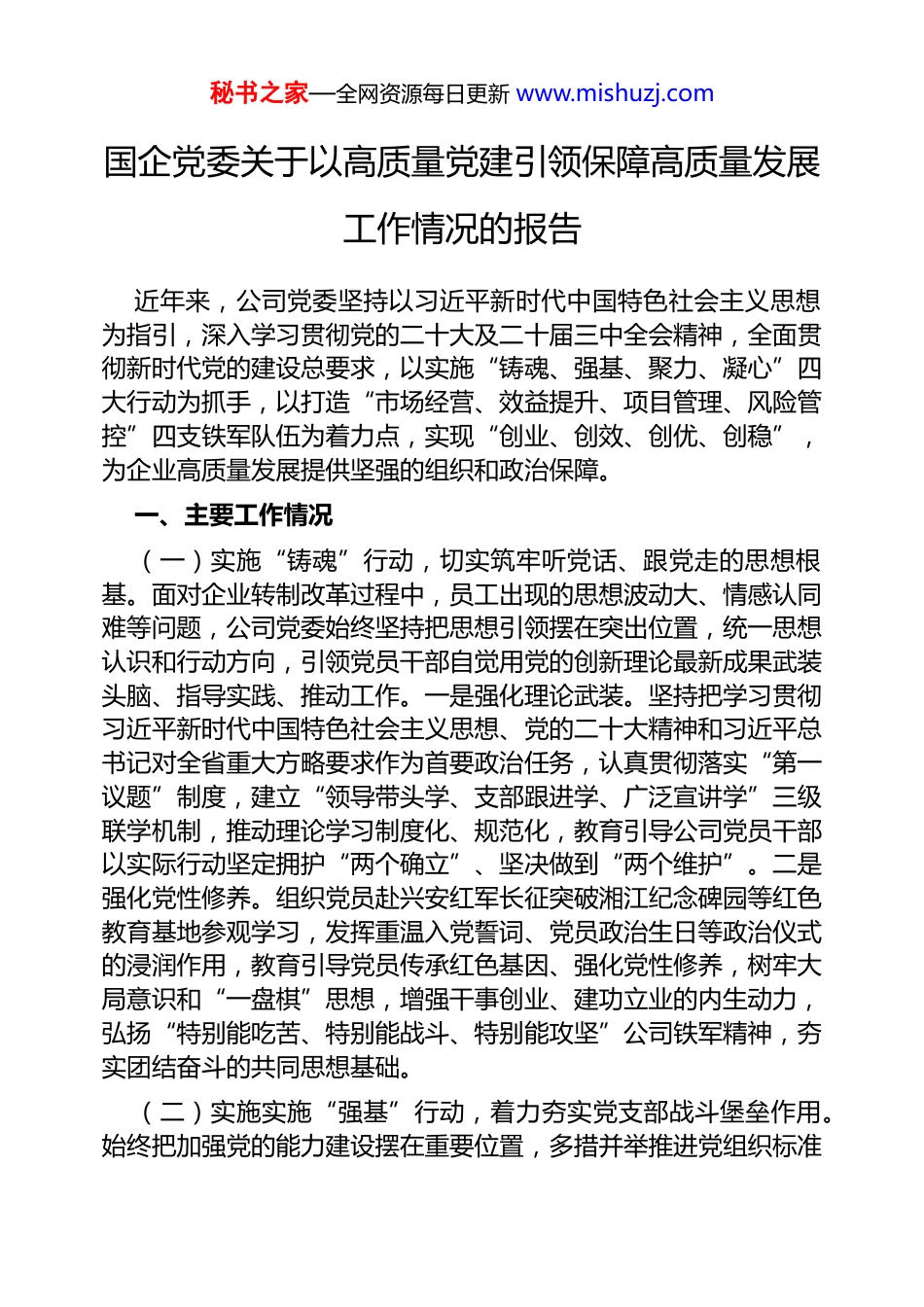 秘书之家—全网资源每日更新 www.mishuzj.com

国企党委关于以高质量党建引领保障高质量发展工作情况的报告

近年来，公司党委坚持以习近平新时代中国特色社会主义思想为指引，深入学习贯彻党的二十大及二十届三中全会精神，全面贯彻新时代党的建设总要求，以实施“铸魂、强基、聚力、凝心”四大行动为抓手，以打造“市场经营、效益提升、项目管理、风险管控”四支铁军队伍为着力点，实现“创业、创效、创优、创稳”，为企业高质量发展提供坚强的组织和政治保障。

一、主要工作情况

（一）实施“铸魂”行动，切实筑牢听党话、跟党走的思想根基。面对企业转制改革过程中，员工出现的思想波动大、情感认同难等问题，公司党委始终坚持把思想引领摆在突出位置，统一思想认识和行动方向，引领党员干部自觉用党的创新理论最新成果武装头脑、指导实践、推动工作。一是强化理论武装。坚持把学习贯彻习近平新时代中国特色社会主义思想、党的二十大精神和习近平总书记对全省重大方略要求作为首要政治任务，认真贯彻落实“第一议题”制度，建立“领导带头学、支部跟进学、广泛宣讲学”三级联学机制，推动理论学习制度化、规范化，教育引导公司党员干部以实际行动坚定拥护“两个确立”、坚决做到“两个维护”。二是强化党性修养。组织党员赴兴安红军长征突破湘江纪念碑园等红色教育基地参观学习，发挥重温入党誓词、党员政治生日等政治仪式的浸润作用，教育引导党员传承红色基因、强化党性修养，树牢大局意识和“一盘棋”思想，增强干事创业、建功立业的内生动力，弘扬“特别能吃苦、特别能战斗、特别能攻坚”公司铁军精神，夯实团结奋斗的共同思想基础。

（二）实施实施“强基”行动，着力夯实党支部战斗堡垒作用。始终把加强党的能力建设摆在重要位置，多措并举推进党组织标准